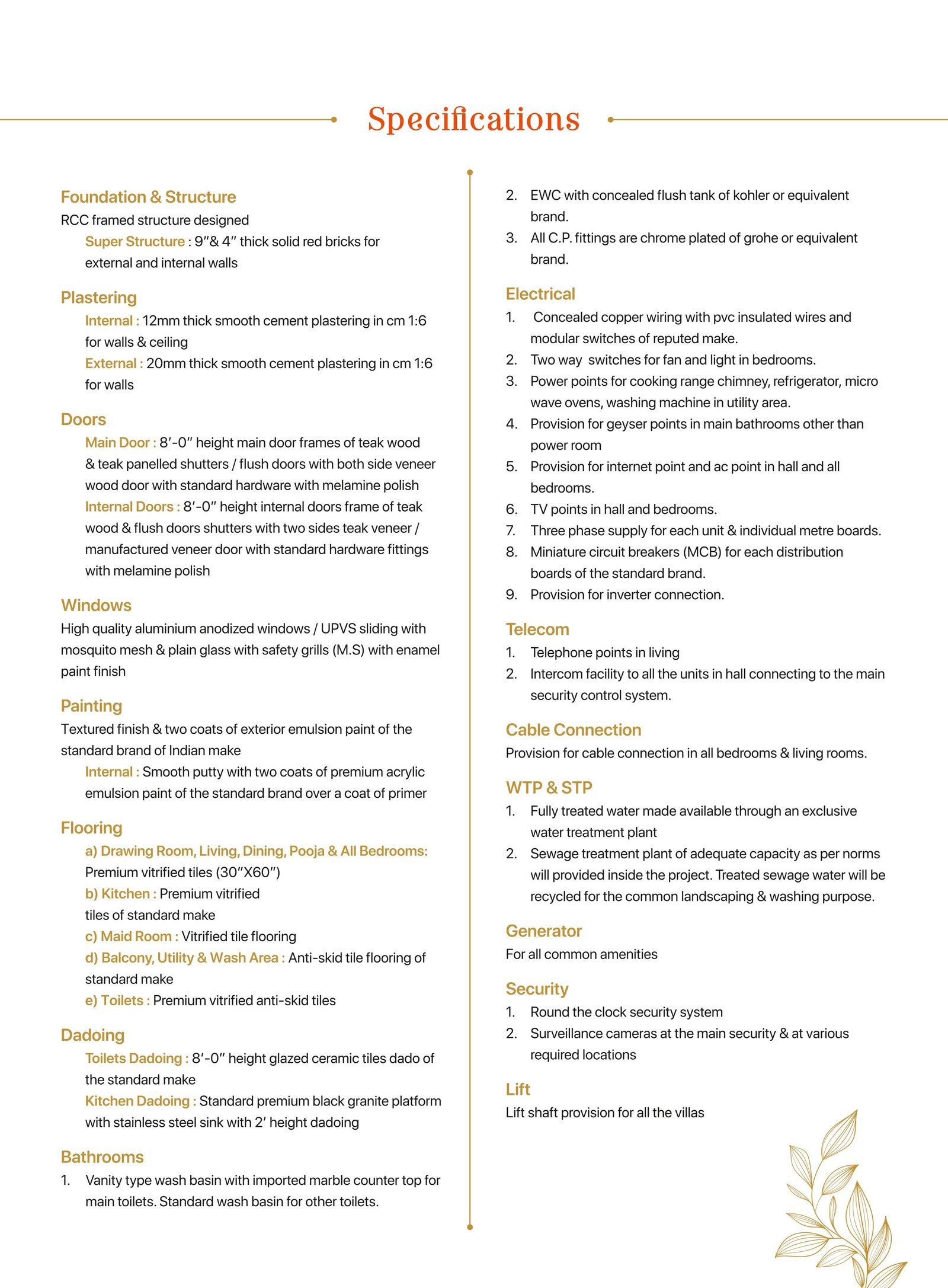 Specifications

Foundation & Structure
RCC framed structure designed
Super Structure : 9″& 4″ thick solid red bricks for external and internal walls

Plastering
Internal : 12mm thick smooth cement plastering in cm 1:6 for walls & ceiling
External : 20mm thick smooth cement plastering in cm 1:6 for walls

Doors
Main Door : 8′-0″ height main door frames of teak wood & teak panelled shutters / flush doors with both side veneer wood door with standard hardware with melamine polish
Internal Doors : 8′-0″ height internal doors frame of teak wood & flush doors shutters with two sides teak veneer / manufactured veneer door with standard hardware fittings with melamine polish

Windows
High quality aluminium anodized windows / UPVS sliding with mosquito mesh & plain glass with safety grills (M.S) with enamel paint finish

Painting
Textured finish & two coats of exterior emulsion paint of the standard brand of Indian make
Internal : Smooth putty with two coats of premium acrylic emulsion paint of the standard brand over a coat of primer

Flooring
a) Drawing Room, Living, Dining, Pooja & All Bedrooms: Premium vitrified tiles (30″X60″)
b) Kitchen : Premium vitrified tiles of standard make
c) Maid Room : Vitrified tile flooring
d) Balcony, Utility & Wash Area : Anti-skid tile flooring of standard make
e) Toilets : Premium vitrified anti-skid tiles

Dadoing
Toilets Dadoing : 8′-0″ height glazed ceramic tiles dado of the standard make
Kitchen Dadoing : Standard premium black granite platform with stainless steel sink with 2′ height dadoing

Bathrooms
1. Vanity type wash basin with imported marble counter top for main toilets. Standard wash basin for other toilets.
2. EWC with concealed flush tank of kohler or equivalent brand.
3. All C.P. fittings are chrome plated of grohe or equivalent brand.

Electrical
1. Concealed copper wiring with pvc insulated wires and modular switches of reputed make.
2. Two way switches for fan and light in bedrooms.
3. Power points for cooking range chimney, refrigerator, micro wave ovens, washing machine in utility area.
4. Provision for geyser points in main bathrooms other than power room
5. Provision for internet point and ac point in hall and all bedrooms.
6. TV points in hall and bedrooms.
7. Three phase supply for each unit & individual metre boards.
8. Miniature circuit breakers (MCB) for each distribution boards of the standard brand.
9. Provision for inverter connection.

Telecom
1. Telephone points in living
2. Intercom facility to all the units in hall connecting to the main security control system.

Cable Connection
Provision for cable connection in all bedrooms & living rooms.

WTP & STP
1. Fully treated water made available through an exclusive water treatment plant
2. Sewage treatment plant of adequate capacity as per norms will provided inside the project. Treated sewage water will be recycled for the common landscaping & washing purpose.

Generator
For all common amenities

Security
1. Round the clock security system
2. Surveillance cameras at the main security & at various required locations

Lift
Lift shaft provision for all the villas